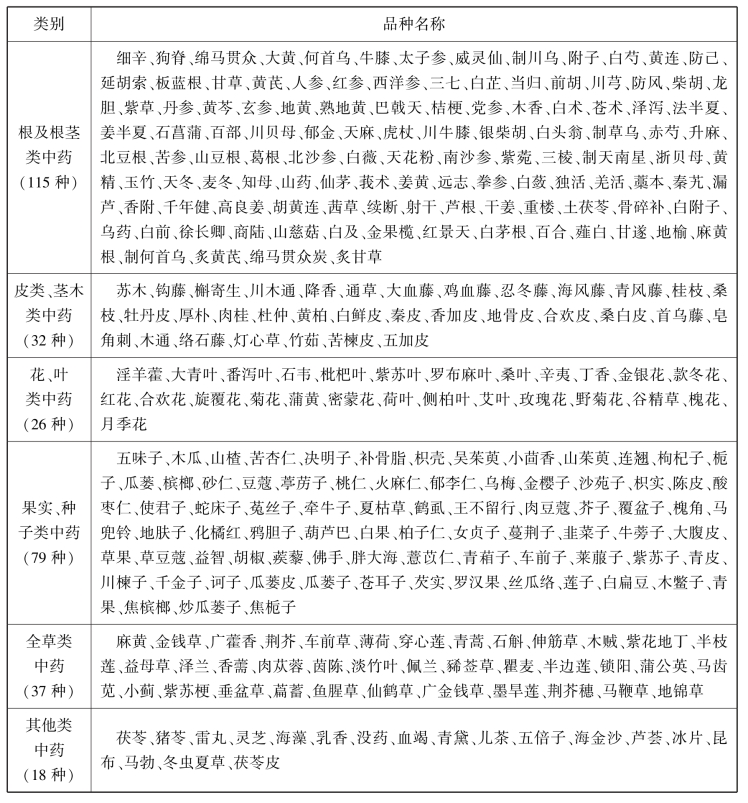 | 类别 | 品种名称 |
|---|---|
| 根及根茎类中药（115种） | 细辛、狗脊、绵马贯众、大黄、何首乌、牛膝、太子参、威灵仙、制川乌、附子、白芍、黄连、防己、延胡索、板蓝根、甘草、黄芪、人参、红参、西洋参、三七、白芷、当归、前胡、川芎、防风、柴胡、龙胆、紫草、丹参、黄芩、玄参、地黄、熟地黄、巴戟天、桔梗、党参、木香、白术、苍术、泽泻、法半夏、姜半夏、石菖蒲、百部、川贝母、郁金、天麻、虎杖、川牛膝、银柴胡、白头翁、制草乌、赤芍、升麻、北豆根、苦参、山豆根、葛根、北沙参、白薇、天花粉、南沙参、紫菀、三棱、制天南星、浙贝母、黄精、玉竹、天冬、麦冬、知母、山药、仙茅、莪术、姜黄、远志、拳参、白蔹、独活、羌活、藁本、秦艽、漏芦、香附、千年健、高良姜、胡黄连、茜草、续断、射干、芦根、干姜、重楼、土茯苓、骨碎补、白附子、乌药、白前、徐长卿、商陆、山慈菇、白及、金果榄、红景天、白茅根、百合、薤白、甘遂、地榆、麻黄根、制何首乌、炙黄芪、绵马贯众炭、炙甘草 |
| 皮类、茎木类中药（32种） | 苏木、钩藤、槲寄生、川木通、降香、通草、大血藤、鸡血藤、忍冬藤、海风藤、青风藤、桂枝、桑枝、牡丹皮、厚朴、肉桂、杜仲、黄柏、白鲜皮、秦皮、香加皮、地骨皮、合欢皮、桑白皮、首乌藤、皂角刺、木通、络石藤、灯心草、竹茹、苦楝皮、五加皮 |
| 花、叶类中药（26种） | 淫羊藿、大青叶、番泻叶、石韦、枇杷叶、紫苏叶、罗布麻叶、桑叶、辛夷、丁香、金银花、款冬花、红花、合欢花、旋覆花、菊花、蒲黄、密蒙花、荷叶、侧柏叶、艾叶、玫瑰花、野菊花、谷精草、槐花、月季花 |
| 果实、种子类中药（79种） | 五味子、木瓜、山楂、苦杏仁、决明子、补骨脂、枳壳、吴茱萸、小茴香、山茱萸、连翘、枸杞子、栀子、瓜蒌、槟榔、砂仁、豆蔻、葶苈子、桃仁、火麻仁、郁李仁、乌梅、金樱子、沙苑子、枳实、陈皮、酸枣仁、使君子、蛇床子、菟丝子、牵牛子、夏枯草、鹤虱、王不留行、肉豆蔻、芥子、覆盆子、槐角、马兜铃、地肤子、化橘红、鸦胆子、葫芦巴、白果、柏子仁、女贞子、蔓荆子、韭菜子、牛蒡子、大腹皮、草果、草豆蔻、益智、胡椒、蒺藜、佛手、胖大海、薏苡仁、青葙子、车前子、莱菔子、紫苏子、青皮、川楝子、千金子、诃子、瓜蒌皮、瓜蒌子、苍耳子、芡实、罗汉果、丝瓜络、莲子、白扁豆、木鳖子、青果、焦槟榔、炒瓜蒌子、焦栀子 |
| 全草类中药（37种） | 麻黄、金钱草、广藿香、荆芥、车前草、薄荷、穿心莲、青蒿、石斛、伸筋草、木贼、紫花地丁、半枝莲、益母草、泽兰、香薷、肉苁蓉、茵陈、淡竹叶、佩兰、豨莶草、瞿麦、半边莲、锁阳、蒲公英、马齿苋、小蓟、紫苏梗、垂盆草、萹蓄、鱼腥草、仙鹤草、广金钱草、墨旱莲、荆芥穗、马鞭草、地锦草 |
| 其他类中药（18种） | 茯苓、猪苓、雷丸、灵芝、海藻、乳香、没药、血竭、青黛、儿茶、五倍子、海金沙、芦荟、冰片、昆布、马勃、冬虫夏草、茯苓皮 |